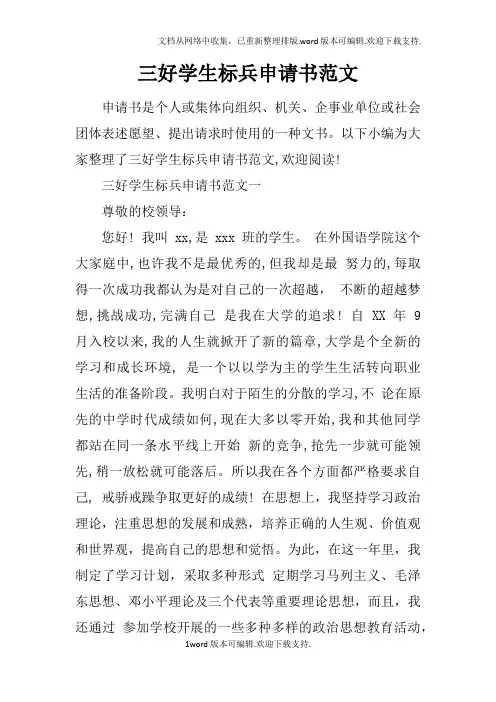 文档从网络中收集，已重新整理排版.word版本可编辑.欢迎下载支持.

三好学生标兵申请书范文

申请书是个人或集体向组织、机关、企事业单位或社会团体表述愿望、提出请求时使用的一种文书。以下小编为大家整理了三好学生标兵申请书范文,欢迎阅读!

三好学生标兵申请书范文一

尊敬的校领导:

您好！我叫 xx,是 xxx 班的学生。 在外国语学院这个大家庭中,也许我不是最优秀的,但我却是最 努力的,每取得一次成功我都认为是对自己的一次超越， 不断的超越梦想,挑战成功,完满自己 是我在大学的追求！自 XX 年 9 月入校以来,我的人生就掀开了新的篇章,大学是个全新的学习和成长环境， 是一个以以学为主的学生生活转向职业生活的准备阶段。我明白对于陌生的分散的学习,不 论在原先的中学时代成绩如何,现在大多以零开始,我和其他同学都站在同一条水平线上开始 新的竞争,抢先一步就可能领先,稍一放松就可能落后。所以我在各个方面都严格要求自己， 戒骄戒躁争取更好的成绩！在思想上，我坚持学习政治理论，注重思想的发展和成熟，培养正确的人生观、价值观和世界观，提高自己的思想和觉悟。为此，在这一年里，我制定了学习计划，采取多种形式 定期学习马列主义、毛泽东思想、邓小平理论及三个代表等重要理论思想，而且，我还通过 参加学校开展的一些多种多样的政治思想教育活动，

1word版本可编辑.欢迎下载支持.